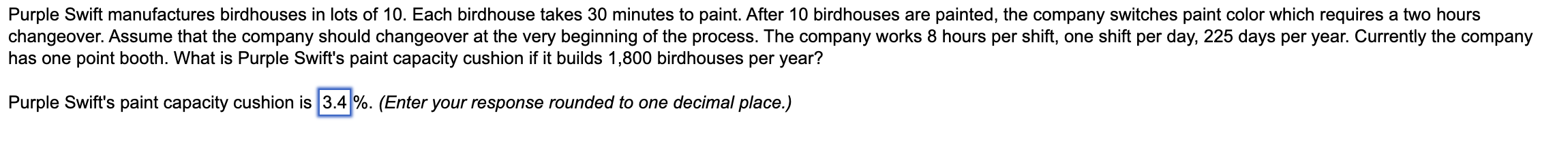 Purple Swift manufactures birdhouses in lots of 10. Each birdhouse takes 30 minutes to paint. After 10 birdhouses are painted, the company switches paint color which requires a two hours changeover. Assume that the company should changeover at the very beginning of the process. The company works 8 hours per shift, one shift per day, 225 days per year. Currently the company has one point booth. What is Purple Swift's paint capacity cushion if it builds 1,800 birdhouses per year?

Purple Swift's paint capacity cushion is 3.4 %. (Enter your response rounded to one decimal place.)